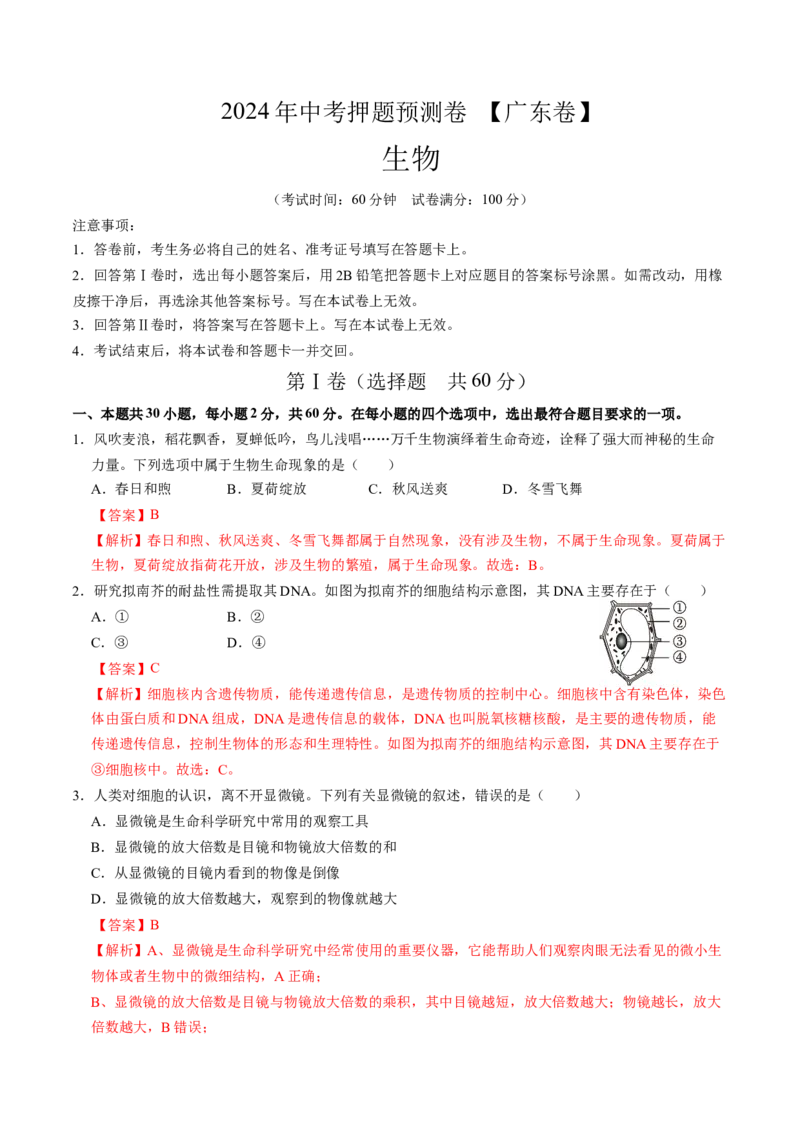 2024年中考押题预测卷 【广东卷】

生物

（考试时间：60分钟　试卷满分：100分）

注意事项：

1．答卷前，考生务必将自己的姓名、准考证号填写在答题卡上。

2．回答第Ⅰ卷时，选出每小题答案后，用2B铅笔把答题卡上对应题目的答案标号涂黑。如需改动，用橡皮擦干净后，再选涂其他答案标号。写在本试卷上无效。

3．回答第Ⅱ卷时，将答案写在答题卡上。写在本试卷上无效。

4．考试结束后，将本试卷和答题卡一并交回。

第Ⅰ卷（选择题　共60分）

一、本题共30小题，每小题2分，共60分。在每小题的四个选项中，选出最符合题目要求的一项。

1．风吹麦浪，稻花飘香，夏蝉低吟，鸟儿浅唱……万千生物演绎着生命奇迹，诠释了强大而神秘的生命力量。下列选项中属于生物生命现象的是（　　）

A．春日和煦　　B．夏荷绽放　　C．秋风送爽　　D．冬雪飞舞

【答案】B

【解析】春日和煦、秋风送爽、冬雪飞舞都属于自然现象，没有涉及生物，不属于生命现象。夏荷属于生物，夏荷绽放指荷花开放，涉及生物的繁殖，属于生命现象。故选：B。

2．研究拟南芥的耐盐性需提取其DNA。如图为拟南芥的细胞结构示意图，其DNA主要存在于（　　）

A．①　　B．②

C．③　　D．④

①
②
③
④

【答案】C

【解析】细胞核内含遗传物质，能传递遗传信息，是遗传物质的控制中心。细胞核中含有染色体，染色体由蛋白质和DNA组成，DNA是遗传信息的载体，DNA也叫脱氧核糖核酸，是主要的遗传物质，能传递遗传信息，控制生物体的形态和生理特性。如图为拟南芥的细胞结构示意图，其DNA主要存在于③细胞核中。故选：C。

3．人类对细胞的认识，离不开显微镜。下列有关显微镜的叙述，错误的是（　　）

A．显微镜是生命科学研究中常用的观察工具

B．显微镜的放大倍数是目镜和物镜放大倍数的和

C．从显微镜的目镜内看到的物像是倒像

D．显微镜的放大倍数越大，观察到的物像就越大

【答案】B

【解析】A、显微镜是生命科学研究中经常使用的重要仪器，它能帮助人们观察肉眼无法看见的微小生物体或者生物中的微细结构，A正确；

B、显微镜的放大倍数是目镜与物镜放大倍数的乘积，其中目镜越短，放大倍数越大；物镜越长，放大倍数越大，B错误；